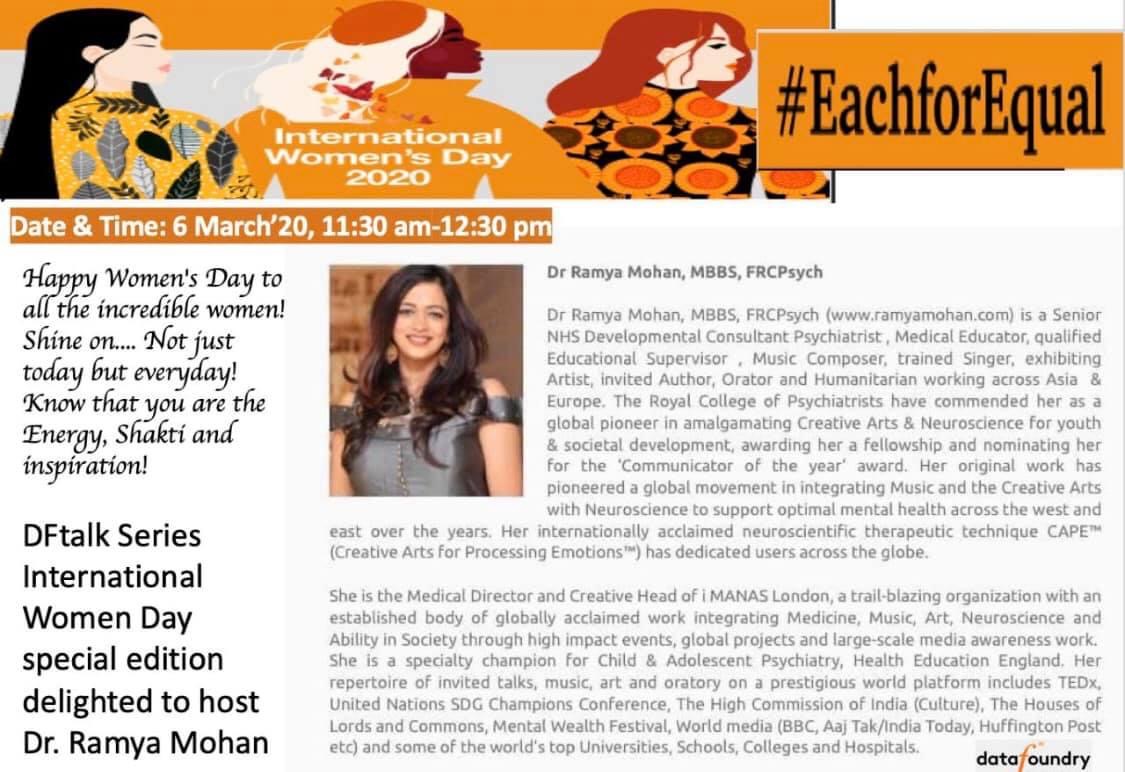 International Women's Day 2020

#EachforEqual

Date & Time: 6 March'20, 11:30 am-12:30 pm

Happy Women's Day to all the incredible women! Shine on.... Not just today but everyday! Know that you are the Energy, Shakti and inspiration!

DFtalk Series International Women Day special edition delighted to host Dr. Ramya Mohan

Dr Ramya Mohan, MBBS, FRCPsych

Dr Ramya Mohan, MBBS, FRCPsych (www.ramyamohan.com) is a Senior NHS Developmental Consultant Psychiatrist , Medical Educator, qualified Educational Supervisor , Music Composer, trained Singer, exhibiting Artist, invited Author, Orator and Humanitarian working across Asia & Europe. The Royal College of Psychiatrists have commended her as a global pioneer in amalgamating Creative Arts & Neuroscience for youth & societal development, awarding her a fellowship and nominating her for the 'Communicator of the year' award. Her original work has pioneered a global movement in integrating Music and the Creative Arts with Neuroscience to support optimal mental health across the west and east over the years. Her internationally acclaimed neuroscientific therapeutic technique CAPE™ (Creative Arts for Processing Emotions™) has dedicated users across the globe.

She is the Medical Director and Creative Head of i MANAS London, a trail-blazing organization with an established body of globally acclaimed work integrating Medicine, Music, Art, Neuroscience and Ability in Society through high impact events, global projects and large-scale media awareness work. She is a specialty champion for Child & Adolescent Psychiatry, Health Education England. Her repertoire of invited talks, music, art and oratory on a prestigious world platform includes TEDx, United Nations SDG Champions Conference, The High Commission of India (Culture), The Houses of Lords and Commons, Mental Wealth Festival, World media (BBC, Aaj Tak/India Today, Huffington Post etc) and some of the world's top Universities, Schools, Colleges and Hospitals.

datafoundry